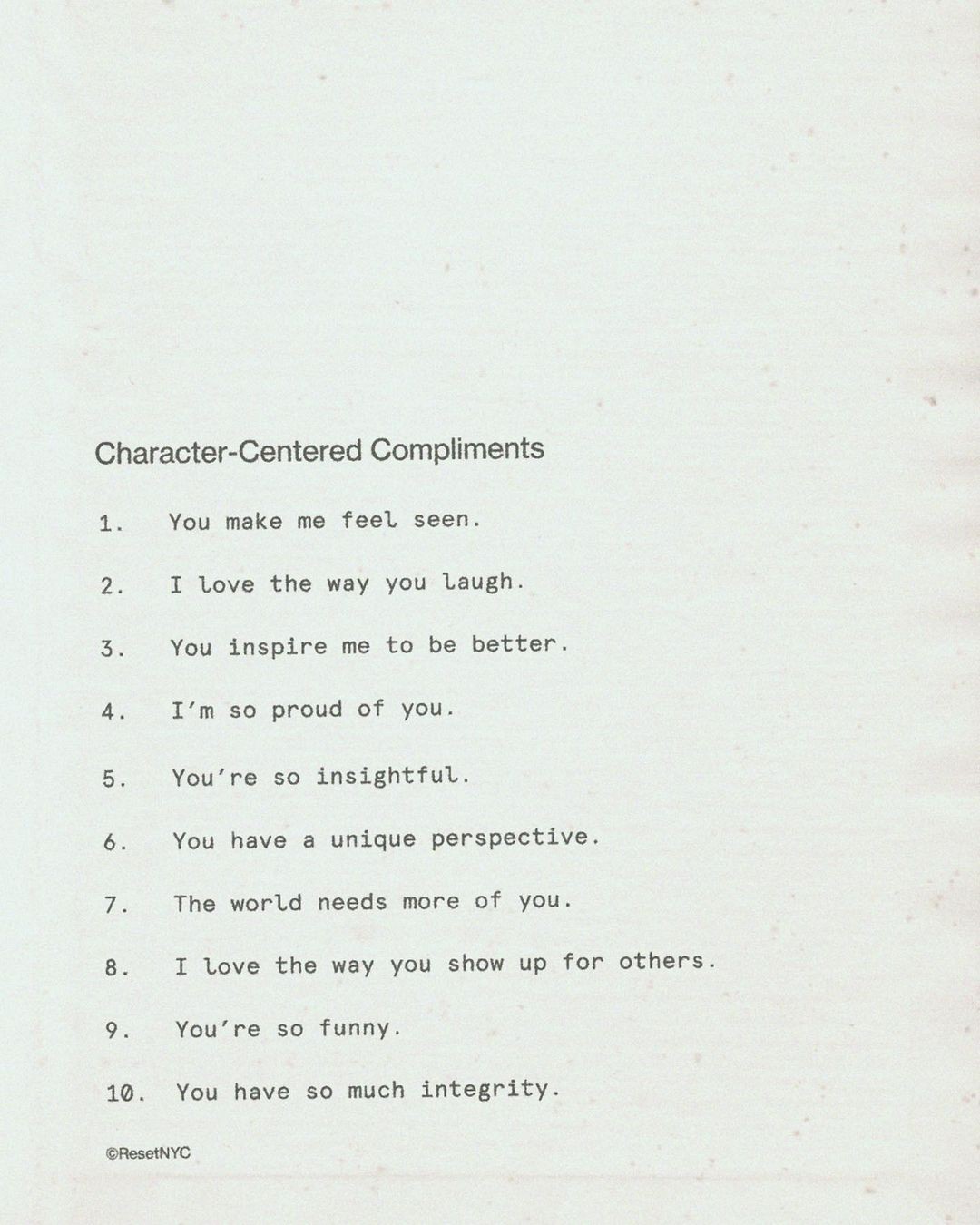 Character-Centered Compliments

1. You make me feel seen.

2. I love the way you laugh.

3. You inspire me to be better.

4. I'm so proud of you.

5. You're so insightful.

6. You have a unique perspective.

7. The world needs more of you.

8. I love the way you show up for others.

9. You're so funny.

10. You have so much integrity.

©ResetNYC